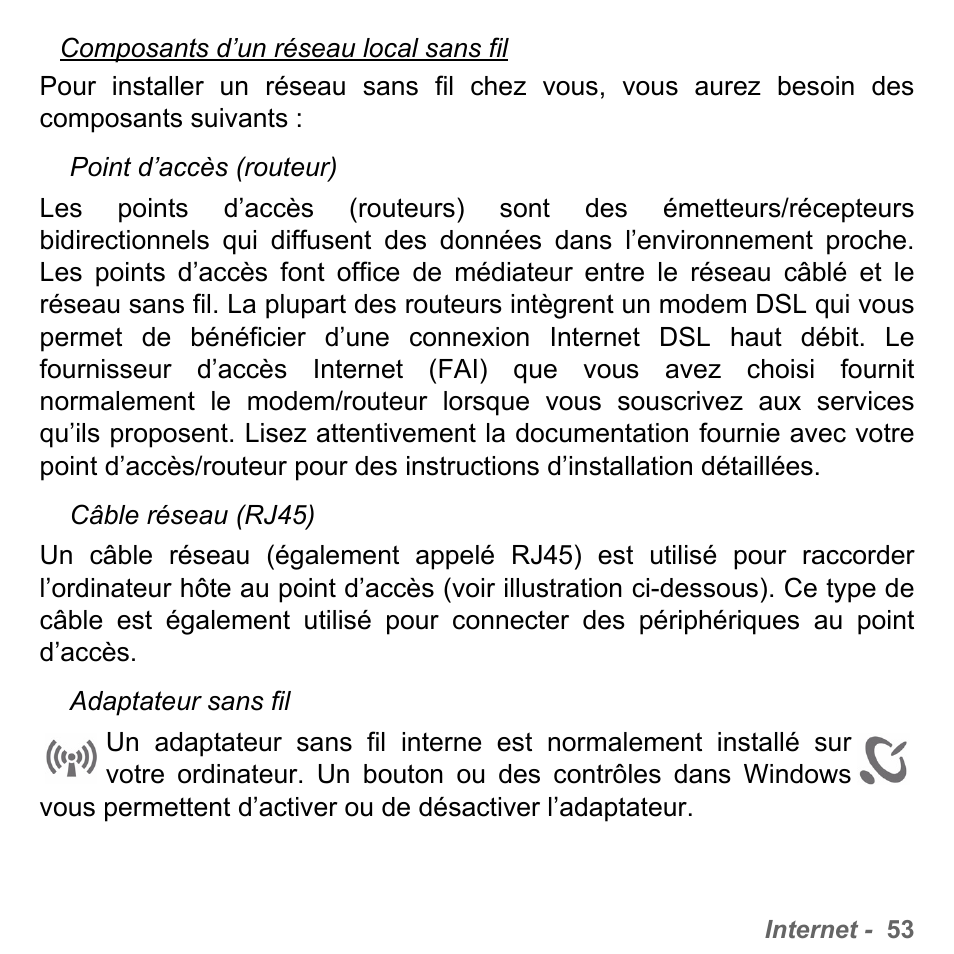 Composants d’un réseau local sans fil

Pour installer un réseau sans fil chez vous, vous aurez besoin des composants suivants :

Point d’accès (routeur)

Les points d’accès (routeurs) sont des émetteurs/récepteurs bidirectionnels qui diffusent des données dans l’environnement proche. Les points d’accès font office de médiateur entre le réseau câblé et le réseau sans fil. La plupart des routeurs intègrent un modem DSL qui vous permet de bénéficier d’une connexion Internet DSL haut débit. Le fournisseur d’accès Internet (FAI) que vous avez choisi fournit normalement le modem/routeur lorsque vous souscrivez aux services qu’ils proposent. Lisez attentivement la documentation fournie avec votre point d’accès/routeur pour des instructions d’installation détaillées.

Câble réseau (RJ45)

Un câble réseau (également appelé RJ45) est utilisé pour raccorder l’ordinateur hôte au point d’accès (voir illustration ci-dessous). Ce type de câble est également utilisé pour connecter des périphériques au point d’accès.

Adaptateur sans fil

Un adaptateur sans fil interne est normalement installé sur votre ordinateur. Un bouton ou des contrôles dans Windows vous permettent d’activer ou de désactiver l’adaptateur.

Internet - 53